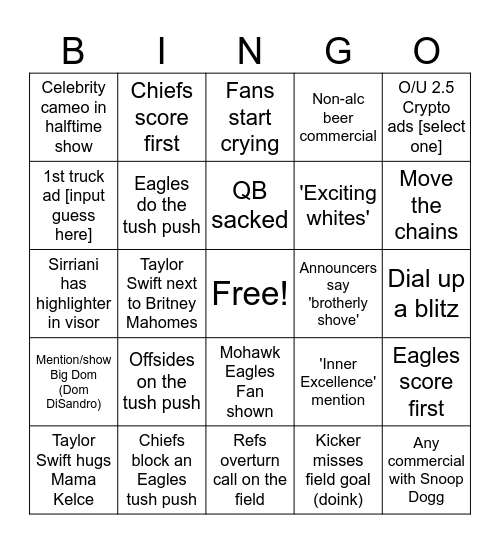 | B | I | N | G | O |
|---|---|---|---|---|
| Celebrity cameo in halftime show | Chiefs score first | Fans start crying | Non-alc beer commercial | O/U 2.5 Crypto ads [select one] |
| 1st truck ad [input guess here] | Eagles do the tush push | QB sacked | 'Exciting whites' | Move the chains |
| Sirriani has highlighter in visor | Taylor Swift next to Britney Mahomes | Free! | Announcers say 'brotherly shove' | Dial up a blitz |
| Mention/show Big Dom (Dom DiSandro) | Offsides on the tush push | Mohawk Eagles Fan shown | 'Inner Excellence' mention | Eagles score first |
| Taylor Swift hugs Mama Kelce | Chiefs block an Eagles tush push | Refs overturn call on the field | Kicker misses field goal (doink) | Any commercial with Snoop Dogg |